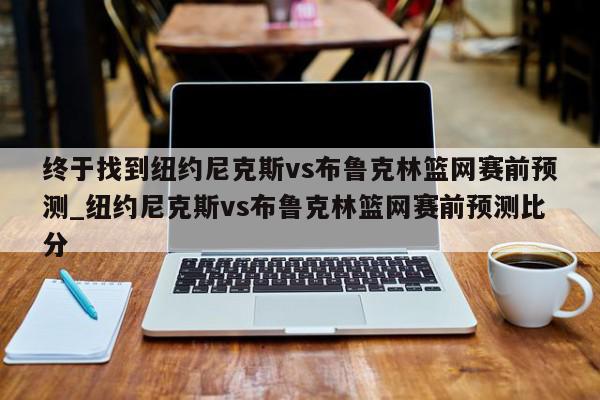 终于找到纽约尼克斯vs布鲁克林篮网赛前预测_纽约尼克斯vs布鲁克林篮网赛前预测比分